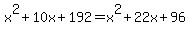 $x^2 + 10x + 192 = x^2 + 22x + 96$